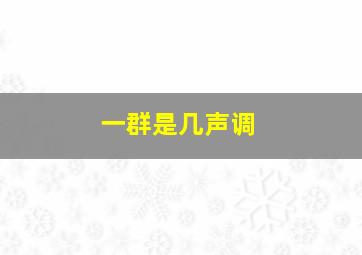 一群是几声调